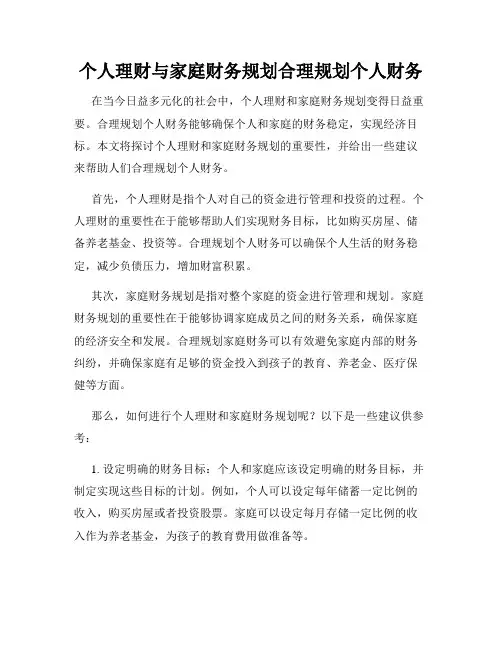 个人理财与家庭财务规划合理规划个人财务

在当今日益多元化的社会中，个人理财和家庭财务规划变得日益重要。合理规划个人财务能够确保个人和家庭的财务稳定，实现经济目标。本文将探讨个人理财和家庭财务规划的重要性，并给出一些建议来帮助人们合理规划个人财务。

首先，个人理财是指个人对自己的资金进行管理和投资的过程。个人理财的重要性在于能够帮助人们实现财务目标，比如购买房屋、储备养老基金、投资等。合理规划个人财务可以确保个人生活的财务稳定，减少负债压力，增加财富积累。

其次，家庭财务规划是指对整个家庭的资金进行管理和规划。家庭财务规划的重要性在于能够协调家庭成员之间的财务关系，确保家庭的经济安全和发展。合理规划家庭财务可以有效避免家庭内部的财务纠纷，并确保家庭有足够的资金投入到孩子的教育、养老金、医疗保健等方面。

那么，如何进行个人理财和家庭财务规划呢？以下是一些建议供参考：

1. 设定明确的财务目标：个人和家庭应该设定明确的财务目标，并制定实现这些目标的计划。例如，个人可以设定每年储蓄一定比例的收入，购买房屋或者投资股票。家庭可以设定每月存储一定比例的收入作为养老基金，为孩子的教育费用做准备等。